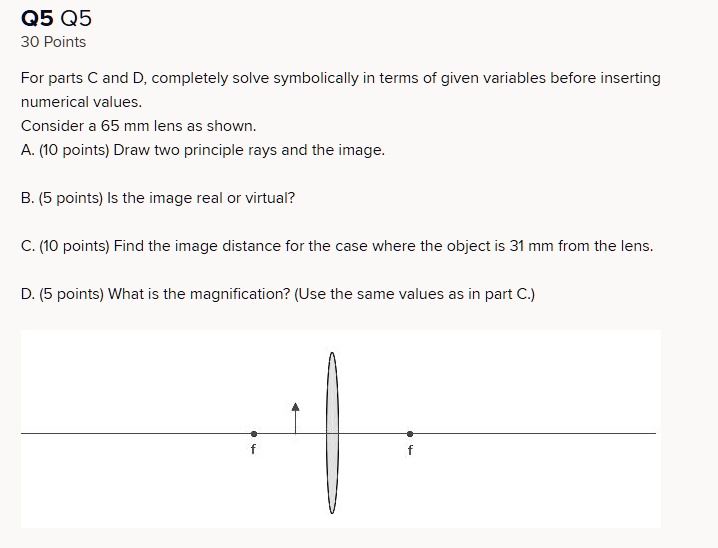 Q5 Q5
30 Points

For parts C and D, completely solve symbolically in terms of given variables before inserting numerical values.
Consider a 65 mm lens as shown.
A. (10 points) Draw two principle rays and the image.

B. (5 points) Is the image real or virtual?

C. (10 points) Find the image distance for the case where the object is 31 mm from the lens.

D. (5 points) What is the magnification? (Use the same values as in part C.)

f
f